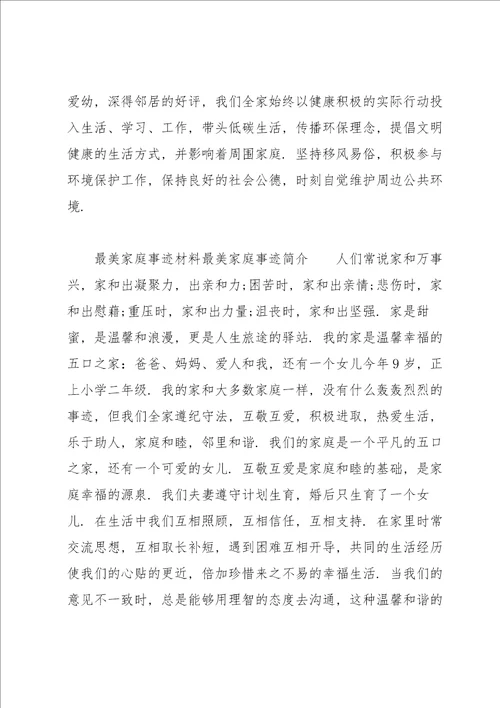 爱幼，深得邻居的好评，我们全家始终以健康积极的实际行动投入生活、学习、工作，带头低碳生活，传播环保理念，提倡文明健康的生活方式，并影响着周围家庭．坚持移风易俗，积极参与环境保护工作，保持良好的社会公德，时刻自觉维护周边公共环境．

最美家庭事迹材料最美家庭事迹简介　　人们常说家和万事兴，家和出凝聚力，出亲和力;困苦时，家和出亲情;悲伤时，家和出慰藉;重压时，家和出力量;沮丧时，家和出坚强．家是甜蜜，是温馨和浪漫，更是人生旅途的驿站．我的家是温馨幸福的五口之家：爸爸、妈妈、爱人和我，还有一个女儿今年9岁，正上小学二年级．我的家和大多数家庭一样，没有什么轰轰烈烈的事迹，但我们全家遵纪守法，互敬互爱，积极进取，热爱生活，乐于助人，家庭和睦，邻里和谐．我们的家庭是一个平凡的五口之家，还有一个可爱的女儿．互敬互爱是家庭和睦的基础，是家庭幸福的源泉．我们夫妻遵守计划生育，婚后只生育了一个女儿．在生活中我们互相照顾，互相信任，互相支持．在家里时常交流思想，互相取长补短，遇到困难互相开导，共同的生活经历使我们的心贴的更近，倍加珍惜来之不易的幸福生活．当我们的意见不一致时，总是能够用理智的态度去沟通，这种温馨和谐的